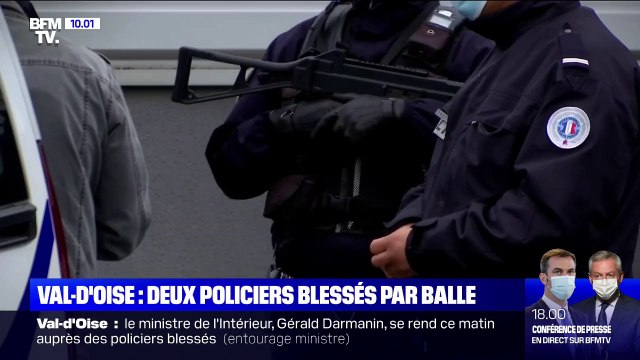 BFM TV. 10.01

VAL-D'OISE : DEUX POLICIERS BLESSÉS PAR BALLE

Val-d'Oise : le ministre de l'Intérieur, Gérald Darmanin, se rend ce matin auprès des policiers blessés (entourage ministre)

18.00
CONFÉRENCE DE PRESSE
EN DIRECT SUR BFMTV